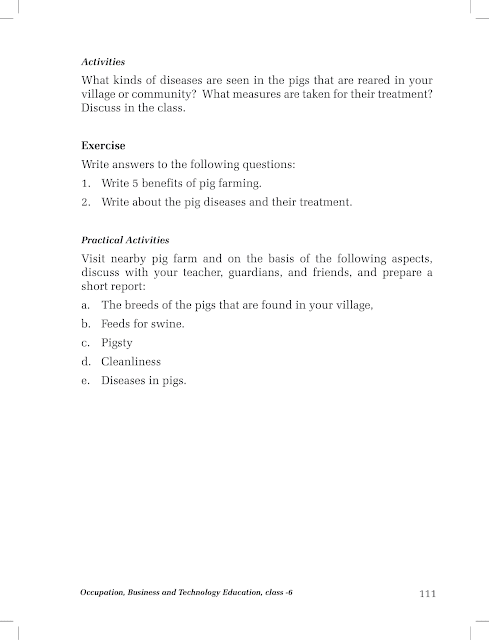 Activities

What kinds of diseases are seen in the pigs that are reared in your village or community? What measures are taken for their treatment? Discuss in the class.

Exercise

Write answers to the following questions:

1. Write 5 benefits of pig farming.
2. Write about the pig diseases and their treatment.

Practical Activities

Visit nearby pig farm and on the basis of the following aspects, discuss with your teacher, guardians, and friends, and prepare a short report:

a. The breeds of the pigs that are found in your village,
b. Feeds for swine.
c. Pigsty
d. Cleanliness
e. Diseases in pigs.

Occupation, Business and Technology Education, class -6 111